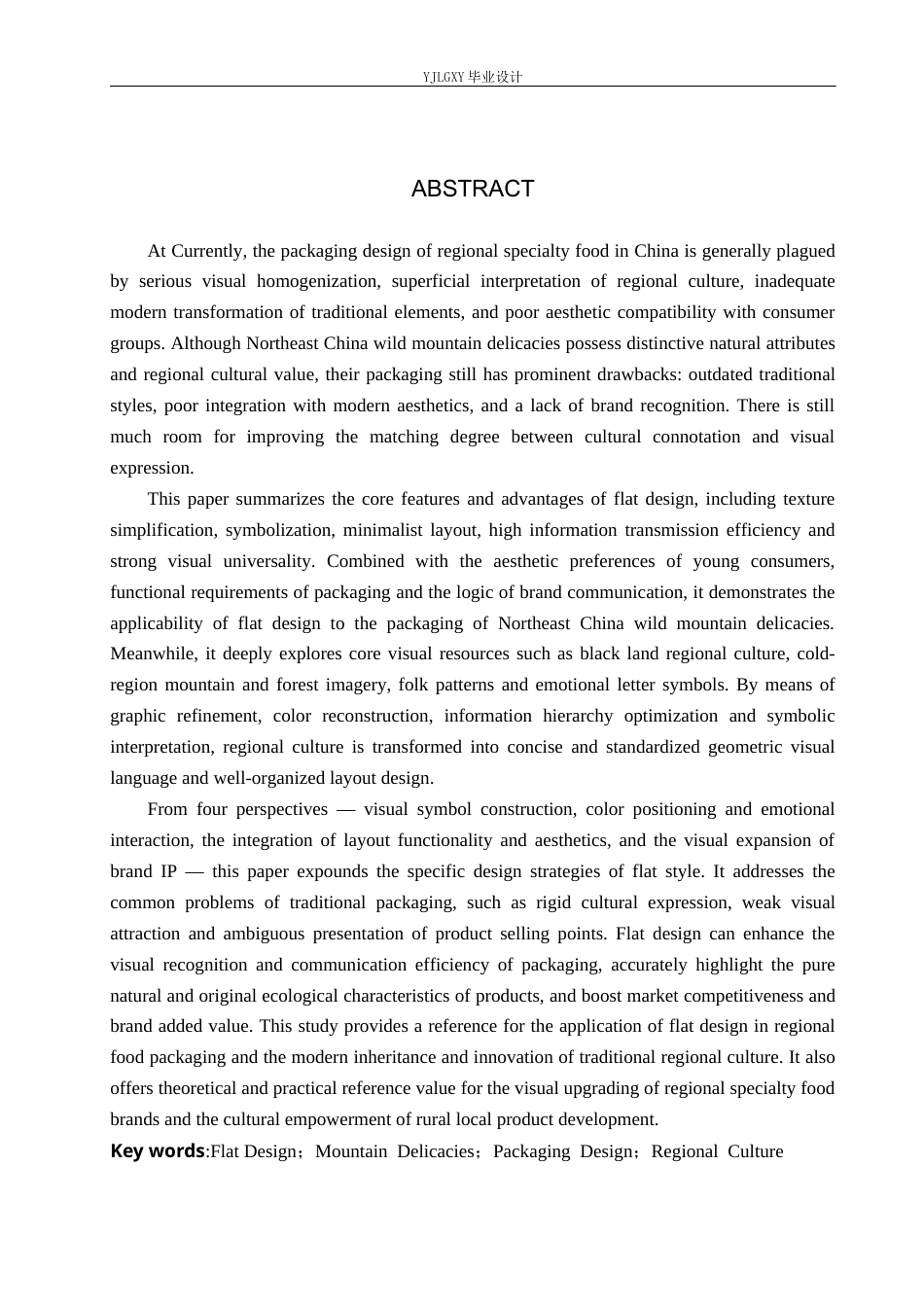 YJLGXY毕业设计

ABSTRACT

At Currently, the packaging design of regional specialty food in China is generally plagued by serious visual homogenization, superficial interpretation of regional culture, inadequate modern transformation of traditional elements, and poor aesthetic compatibility with consumer groups. Although Northeast China wild mountain delicacies possess distinctive natural attributes and regional cultural value, their packaging still has prominent drawbacks: outdated traditional styles, poor integration with modern aesthetics, and a lack of brand recognition. There is still much room for improving the matching degree between cultural connotation and visual expression.

This paper summarizes the core features and advantages of flat design, including texture simplification, symbolization, minimalist layout, high information transmission efficiency and strong visual universality. Combined with the aesthetic preferences of young consumers, functional requirements of packaging and the logic of brand communication, it demonstrates the applicability of flat design to the packaging of Northeast China wild mountain delicacies. Meanwhile, it deeply explores core visual resources such as black land regional culture, cold-region mountain and forest imagery, folk patterns and emotional letter symbols. By means of graphic refinement, color reconstruction, information hierarchy optimization and symbolic interpretation, regional culture is transformed into concise and standardized geometric visual language and well-organized layout design.

From four perspectives — visual symbol construction, color positioning and emotional interaction, the integration of layout functionality and aesthetics, and the visual expansion of brand IP — this paper expounds the specific design strategies of flat style. It addresses the common problems of traditional packaging, such as rigid cultural expression, weak visual attraction and ambiguous presentation of product selling points. Flat design can enhance the visual recognition and communication efficiency of packaging, accurately highlight the pure natural and original ecological characteristics of products, and boost market competitiveness and brand added value. This study provides a reference for the application of flat design in regional food packaging and the modern inheritance and innovation of traditional regional culture. It also offers theoretical and practical reference value for the visual upgrading of regional specialty food brands and the cultural empowerment of rural local product development.

Key words:Flat Design；Mountain Delicacies；Packaging Design；Regional Culture